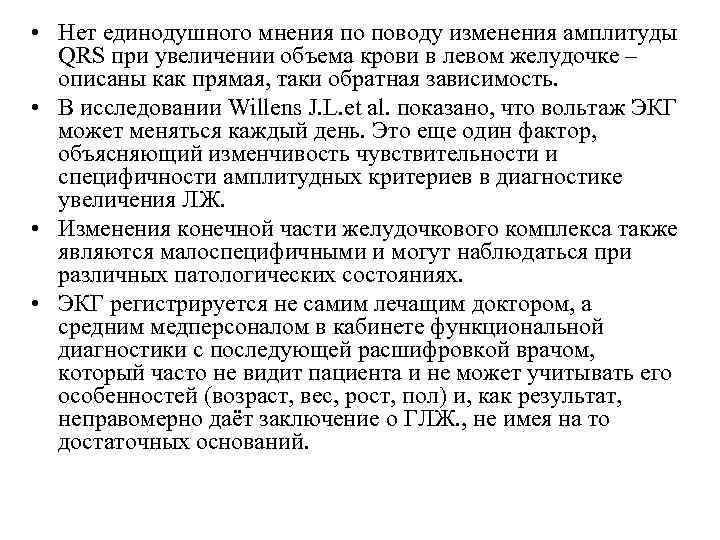 • Нет единодушного мнения по поводу изменения амплитуды QRS при увеличении объема крови в левом желудочке – описаны как прямая, таки обратная зависимость.

• В исследовании Willens J.L.et al. показано, что вольтаж ЭКГ может меняться каждый день. Это еще один фактор, объясняющий изменчивость чувствительности и специфичности амплитудных критериев в диагностике увеличения ЛЖ.

• Изменения конечной части желудочкового комплекса также являются малоспецифичными и могут наблюдаться при различных патологических состояниях.

• ЭКГ регистрируется не самим лечащим доктором, а средним медперсоналом в кабинете функциональной диагностики с последующей расшифровкой врачом, который часто не видит пациента и не может учитывать его особенностей (возраст, вес, рост, пол) и, как результат, неправомерно даёт заключение о ГЛЖ., не имея на то достаточных оснований.